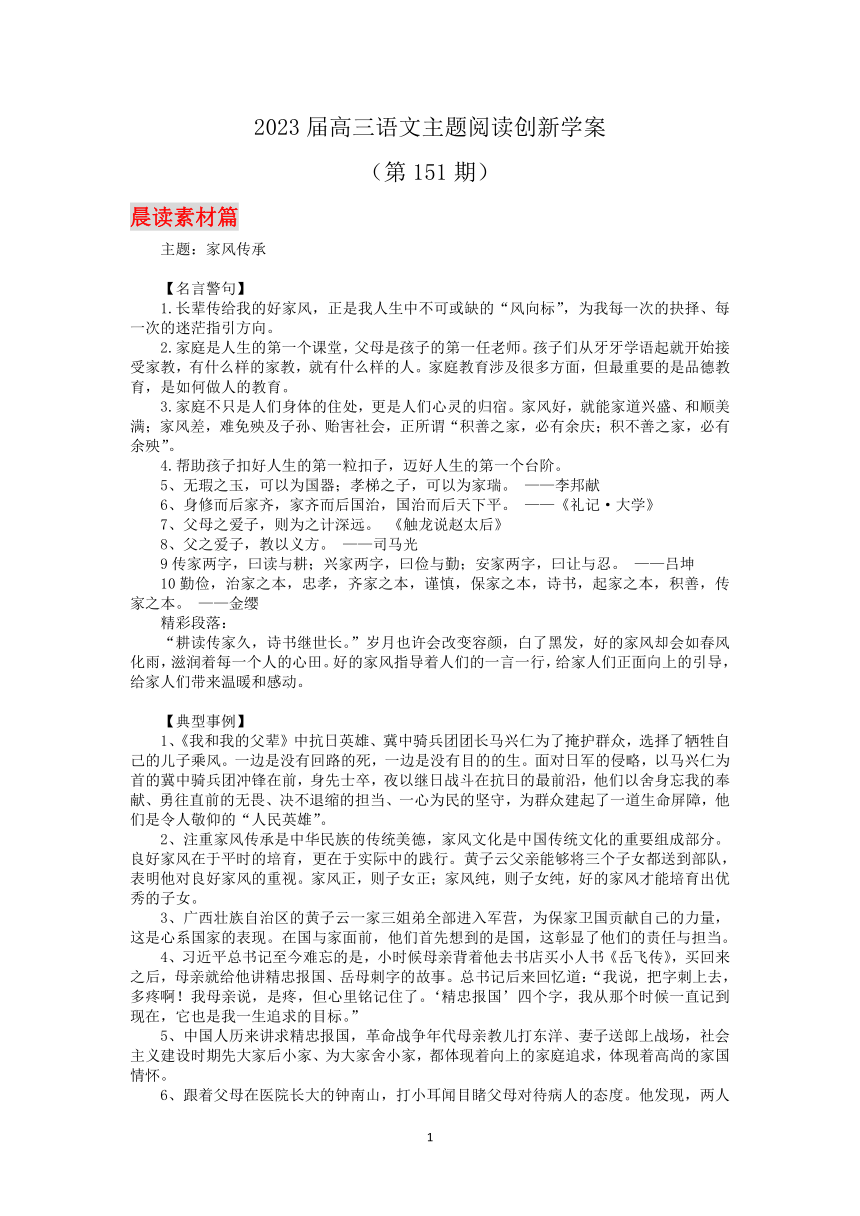 2023 届高三语文主题阅读创新学案

（第 151 期）

晨读素材篇

主题：家风传承

【名言警句】

1.长辈传给我的好家风，正是我人生中不可或缺的“风向标”，为我每一次的抉择、每一次的迷茫指引方向。

2.家庭是人生的第一个课堂，父母是孩子的第一任老师。孩子们从牙牙学语起就开始接受家教，有什么样的家教，就有什么样的人。家庭教育涉及很多方面，但最重要的是品德教育，是如何做人的教育。

3.家庭不只是人们身体的住处，更是人们心灵的归宿。家风好，就能家道兴盛、和顺美满；家风差，难免殃及子孙、贻害社会，正所谓“积善之家，必有余庆；积不善之家，必有余殃”。

4.帮助孩子扣好人生的第一粒扣子，迈好人生的第一个台阶。

5、无瑕之玉，可以为国器；孝梯之子，可以为家瑞。 ——李邦献

6、身修而后家齐，家齐而后国治，国治而后天下平。 ——《礼记·大学》

7、父母之爱子，则为之计深远。 《触龙说赵太后》

8、父之爱子，教以义方。 ——司马光

9 传家两字，曰读与耕；兴家两字，曰俭与勤；安家两字，曰让与忍。 ——吕坤

10 勤俭，治家之本，忠孝，齐家之本，谨慎，保家之本，诗书，起家之本，积善，传家之本。 ——金缨

精彩段落：

“耕读传家久，诗书继世长。”岁月也许会改变容颜，白了黑发，好的家风却会如春风化雨，滋润着每一个人的心田。好的家风指导着人们的一言一行，给家人们正面向上的引导，给家人们带来温暖和感动。

【典型事例】

1、《我和我的父辈》中抗日英雄、冀中骑兵团团长马兴仁为了掩护群众，选择了牺牲自己的儿子乘风。一边是没有回路的死，一边是没有目的的生。面对日军的侵略，以马兴仁为首的冀中骑兵团冲锋在前，身先士卒，夜以继日战斗在抗日的最前沿，他们以舍身忘我的奉献、勇往直前的无畏、决不退缩的担当、一心为民的坚守，为群众建起了一道生命屏障，他们是令人敬仰的“人民英雄”。

2、注重家风传承是中华民族的传统美德，家风文化是中国传统文化的重要组成部分。良好家风在于平时的培育，更在于实际中的践行。黄子云父亲能够将三个子女都送到部队，表明他对良好家风的重视。家风正，则子女正；家风纯，则子女纯，好的家风才能培育出优秀的子女。

3、广西壮族自治区的黄子云一家三姐弟全部进入军营，为保家卫国贡献自己的力量，这是心系国家的表现。在国与家面前，他们首先想到的是国，这彰显了他们的责任与担当。

4、习近平总书记至今难忘的是，小时候母亲背着他去书店买小人书《岳飞传》，买回来之后，母亲就给他讲精忠报国、岳母刺字的故事。总书记后来回忆道：“我说，把字刺上去，多疼啊！我母亲说，是疼，但心里铭记住了。‘精忠报国’四个字，我从那个时候一直记到现在，它也是我一生追求的目标。”

5、中国人历来讲求精忠报国，革命战争年代母亲教儿打东洋、妻子送郎上战场，社会主义建设时期先大家后小家、为大家舍小家，都体现着向上的家庭追求，体现着高尚的家国情怀。

6、跟着父母在医院长大的钟南山，打小耳闻目睹父母对待病人的态度。他发现，两人

1